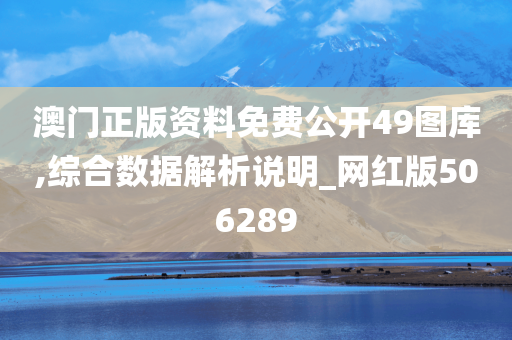 澳门正版资料免费公开49图库,综合数据解析说明_网红版506289